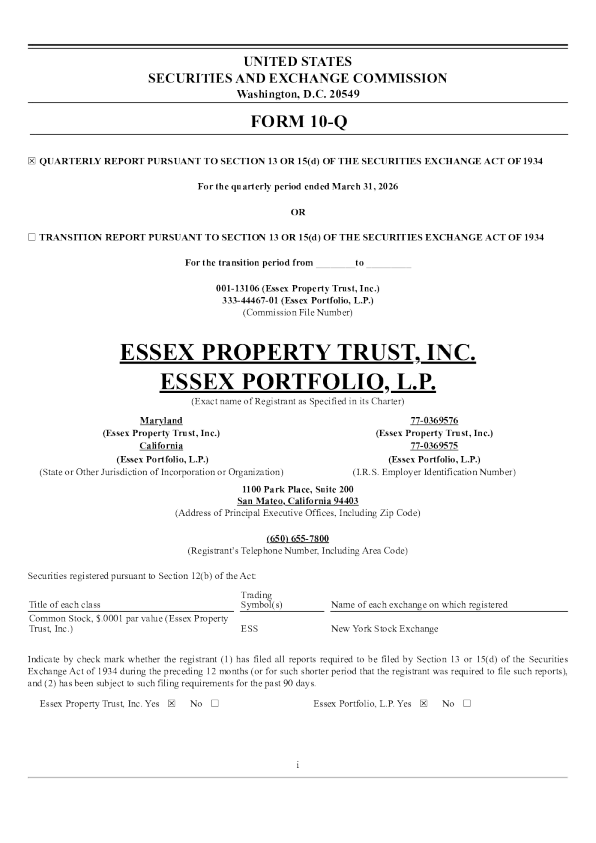 UNITED STATES
SECURITIES AND EXCHANGE COMMISSION
Washington, D.C. 20549

FORM 10-Q

☒ QUARTERLY REPORT PURSUANT TO SECTION 13 OR 15(d) OF THE SECURITIES EXCHANGE ACT OF 1934

For the quarterly period ended March 31, 2026

OR

☐ TRANSITION REPORT PURSUANT TO SECTION 13 OR 15(d) OF THE SECURITIES EXCHANGE ACT OF 1934

For the transition period from ________ to ________

001-13106 (Essex Property Trust, Inc.)
333-44467-01 (Essex Portfolio, L.P.)
(Commission File Number)

ESSEX PROPERTY TRUST, INC.
ESSEX PORTFOLIO, L.P.
(Exact name of Registrant as Specified in its Charter)

Maryland
(Essex Property Trust, Inc.)
California
(Essex Portfolio, L.P.)
(State or Other Jurisdiction of Incorporation or Organization)

77-0369576
(Essex Property Trust, Inc.)
77-0369575
(Essex Portfolio, L.P.)
(I.R.S. Employer Identification Number)

1100 Park Place, Suite 200
San Mateo, California 94403
(Address of Principal Executive Offices, Including Zip Code)

(650) 655-7800
(Registrant's Telephone Number, Including Area Code)

Securities registered pursuant to Section 12(b) of the Act:

| Title of each class | Trading Symbol(s) | Name of each exchange on which registered |
|---|---|---|
| Common Stock, $.0001 par value (Essex Property Trust, Inc.) | ESS | New York Stock Exchange |

Indicate by check mark whether the registrant (1) has filed all reports required to be filed by Section 13 or 15(d) of the Securities Exchange Act of 1934 during the preceding 12 months (or for such shorter period that the registrant was required to file such reports), and (2) has been subject to such filing requirements for the past 90 days.

Essex Property Trust, Inc. Yes ☒ No ☐

Essex Portfolio, L.P. Yes ☒ No ☐

i